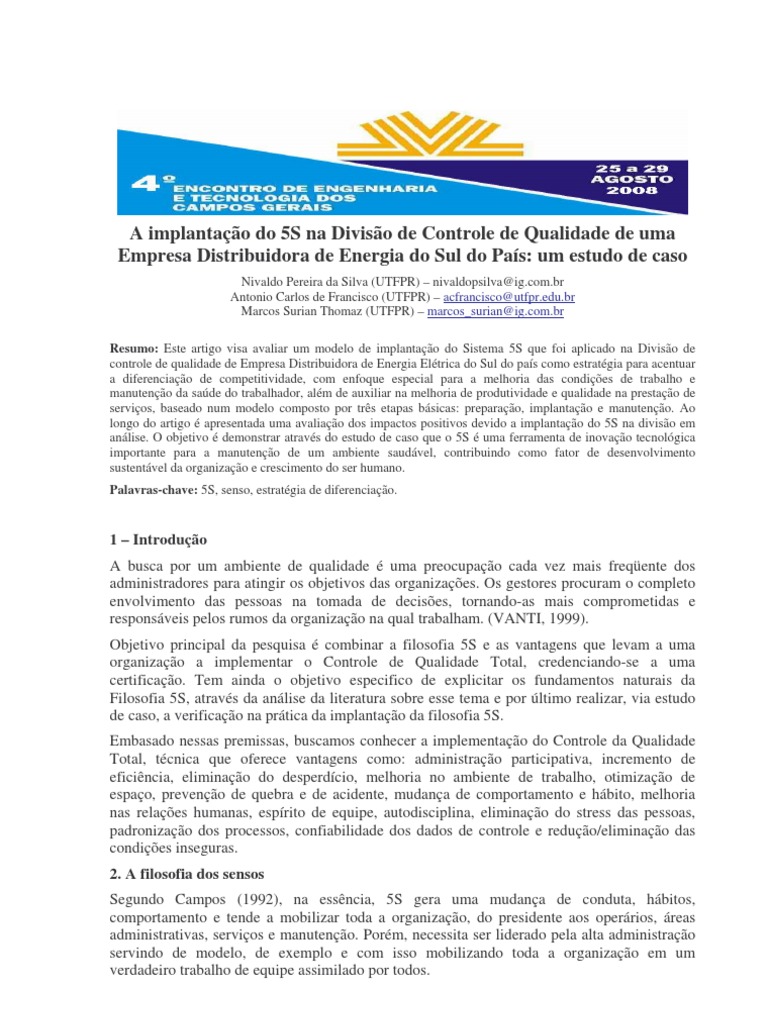 4º ENCONTRO DE ENGENHARIA E TECNOLOGIA DOS CAMPOS GERAIS

25 a 29 AGOSTO 2008

A implantação do 5S na Divisão de Controle de Qualidade de uma Empresa Distribuidora de Energia do Sul do País: um estudo de caso

Nivaldo Pereira da Silva (UTFPR) – nivaldopsilva@ig.com.br
Antonio Carlos de Francisco (UTFPR) – acfrancisco@utfpr.edu.br
Marcos Surian Thomaz (UTFPR) – marcos_surian@ig.com.br

Resumo: Este artigo visa avaliar um modelo de implantação do Sistema 5S que foi aplicado na Divisão de controle de qualidade de Empresa Distribuidora de Energia Elétrica do Sul do país como estratégia para acentuar a diferenciação de competitividade, com enfoque especial para a melhoria das condições de trabalho e manutenção da saúde do trabalhador, além de auxiliar na melhoria de produtividade e qualidade na prestação de serviços, baseado num modelo composto por três etapas básicas: preparação, implantação e manutenção. Ao longo do artigo é apresentada uma avaliação dos impactos positivos devido a implantação do 5S na divisão em análise. O objetivo é demonstrar através do estudo de caso que o 5S é uma ferramenta de inovação tecnológica importante para a manutenção de um ambiente saudável, contribuindo como fator de desenvolvimento sustentável da organização e crescimento do ser humano.

Palavras-chave: 5S, senso, estratégia de diferenciação.

1 – Introdução

A busca por um ambiente de qualidade é uma preocupação cada vez mais freqüente dos administradores para atingir os objetivos das organizações. Os gestores procuram o completo envolvimento das pessoas na tomada de decisões, tornando-as mais comprometidas e responsáveis pelos rumos da organização na qual trabalham. (VANTI, 1999).

Objetivo principal da pesquisa é combinar a filosofia 5S e as vantagens que levam a uma organização a implementar o Controle de Qualidade Total, credenciando-se a uma certificação. Tem ainda o objetivo especifico de explicitar os fundamentos naturais da Filosofia 5S, através da análise da literatura sobre esse tema e por último realizar, via estudo de caso, a verificação na prática da implantação da filosofia 5S.

Embasado nessas premissas, buscamos conhecer a implementação do Controle da Qualidade Total, técnica que oferece vantagens como: administração participativa, incremento de eficiência, eliminação do desperdício, melhoria no ambiente de trabalho, otimização de espaço, prevenção de quebra e de acidente, mudança de comportamento e hábito, melhoria nas relações humanas, espírito de equipe, autodisciplina, eliminação do stress das pessoas, padronização dos processos, confiabilidade dos dados de controle e redução/eliminação das condições inseguras.

2. A filosofia dos sensos

Segundo Campos (1992), na essência, 5S gera uma mudança de conduta, hábitos, comportamento e tende a mobilizar toda a organização, do presidente aos operários, áreas administrativas, serviços e manutenção. Porém, necessita ser liderado pela alta administração servindo de modelo, de exemplo e com isso mobilizando toda a organização em um verdadeiro trabalho de equipe assimilado por todos.